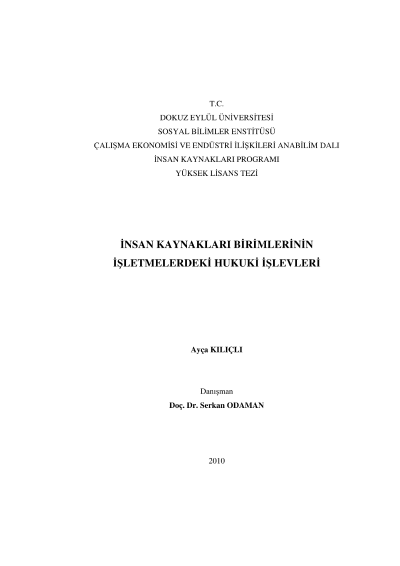 T.C.
DOKUZ EYLÜL ÜNİVERSİTESİ
SOSYAL BİLİMLER ENSTİTÜSÜ
ÇALIŞMA EKONOMİSİ VE ENDÜSTRİ İLİŞKİLERİ ANABİLİM DALI
İNSAN KAYNAKLARI PROGRAMI
YÜKSEK LİSANS TEZİ

İNSAN KAYNAKLARI BİRİMLERİNİN
İŞLETMELERDEKİ HUKUKİ İŞLEVLERİ

Ayça KILIÇLI

Danışman
Doç. Dr. Serkan ODAMAN

2010